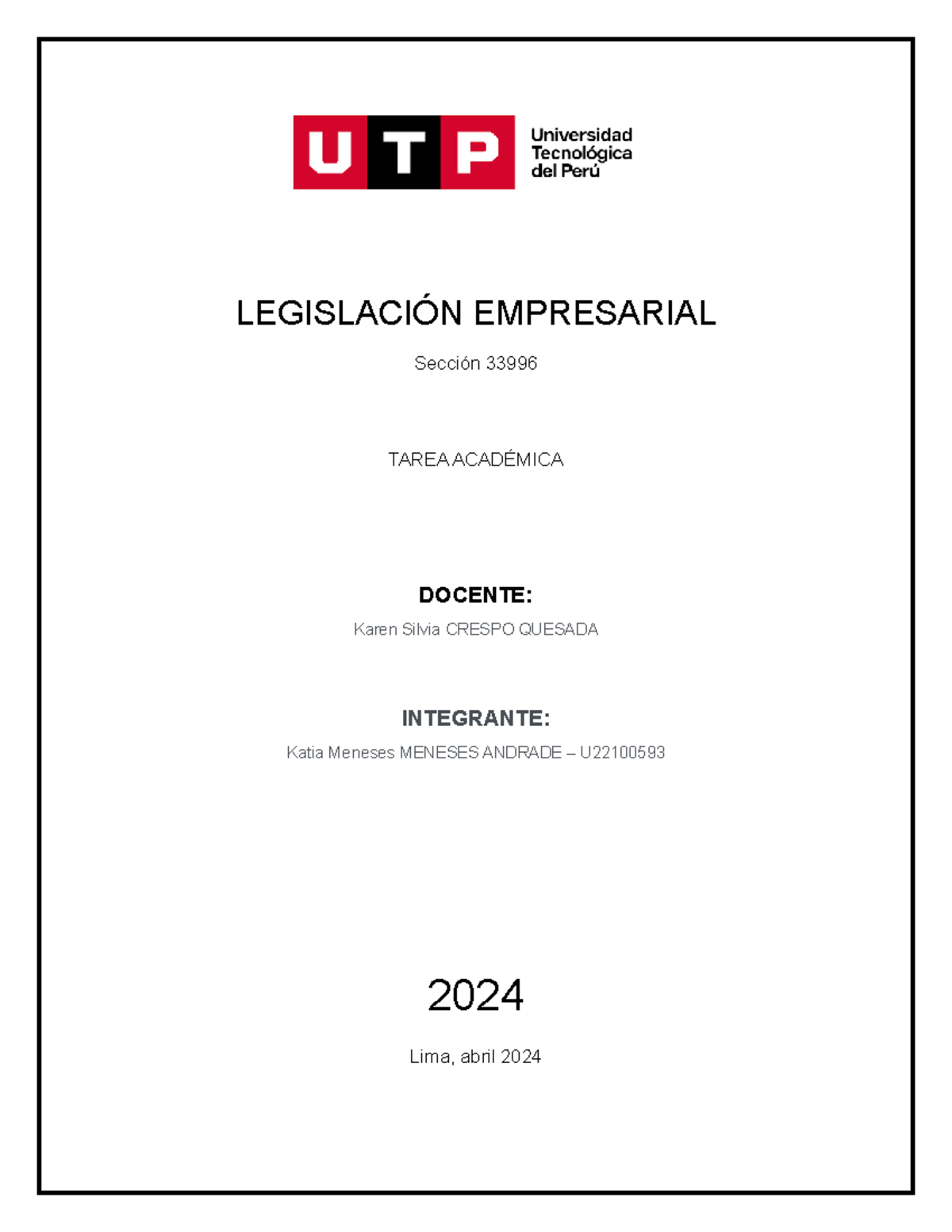 UTP Universidad Tecnológica del Perú

LEGISLACIÓN EMPRESARIAL

Sección 33996

TAREA ACADÉMICA

DOCENTE:

Karen Silvia CRESPO QUESADA

INTEGRANTE:

Katia Meneses MENESES ANDRADE – U22100593

2024

Lima, abril 2024